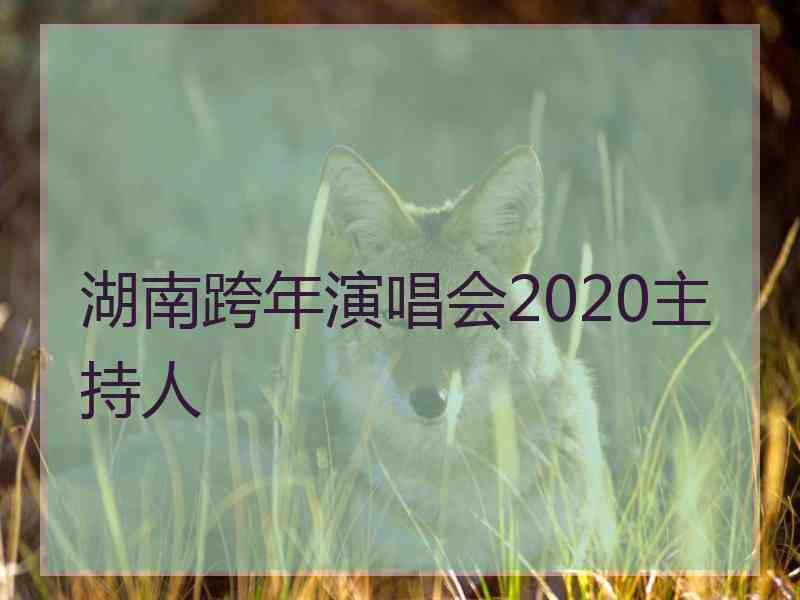 湖南跨年演唱会2020主持人